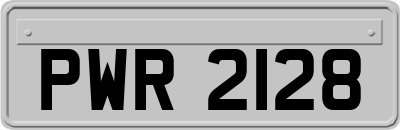 PWR 2128